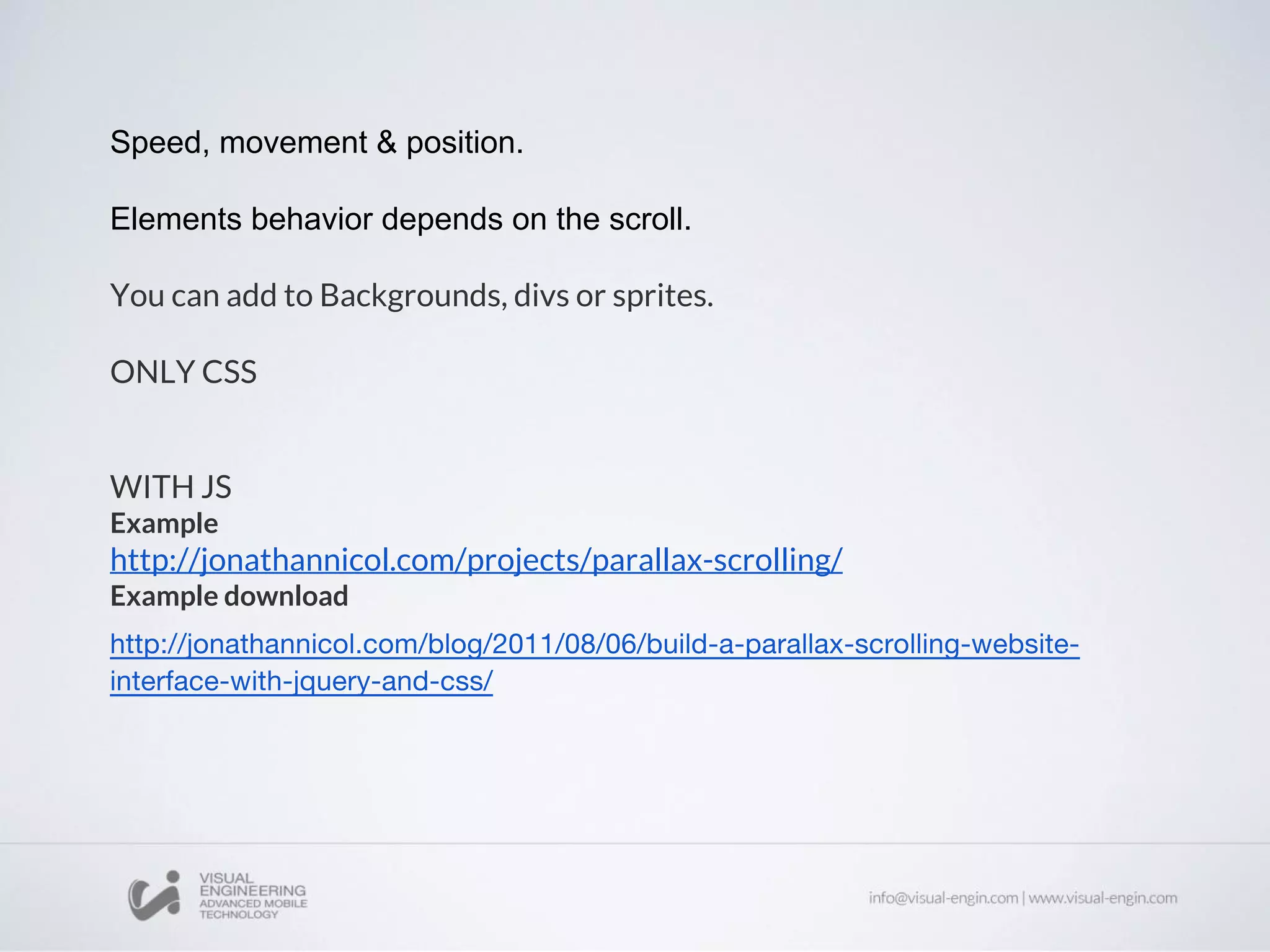 Speed, movement & position.

Elements behavior depends on the scroll.

You can add to Backgrounds, divs or sprites.

ONLY CSS

WITH JS
Example
http://jonathannicol.com/projects/parallax-scrolling/
Example download

http://jonathannicol.com/blog/2011/08/06/build-a-parallax-scrolling-website-interface-with-jquery-and-css/

VISUAL
ENGINEERING
ADVANCED MOBILE
TECHNOLOGY

info@visual-engin.com | www.visual-engin.com